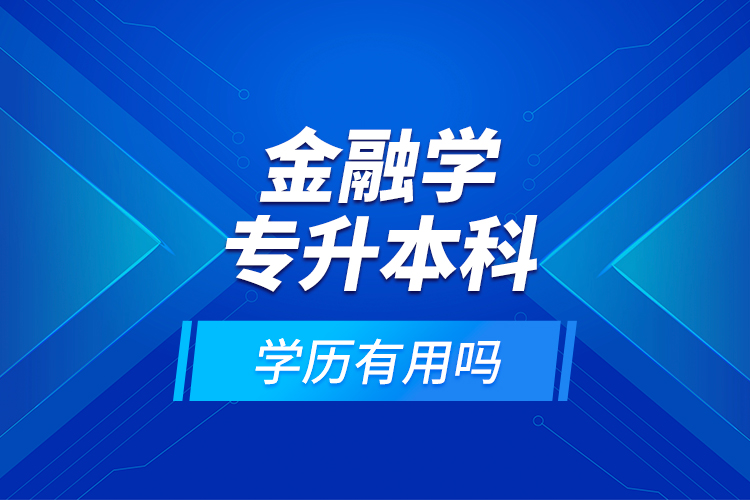 金融学
专升本科

学历有用吗